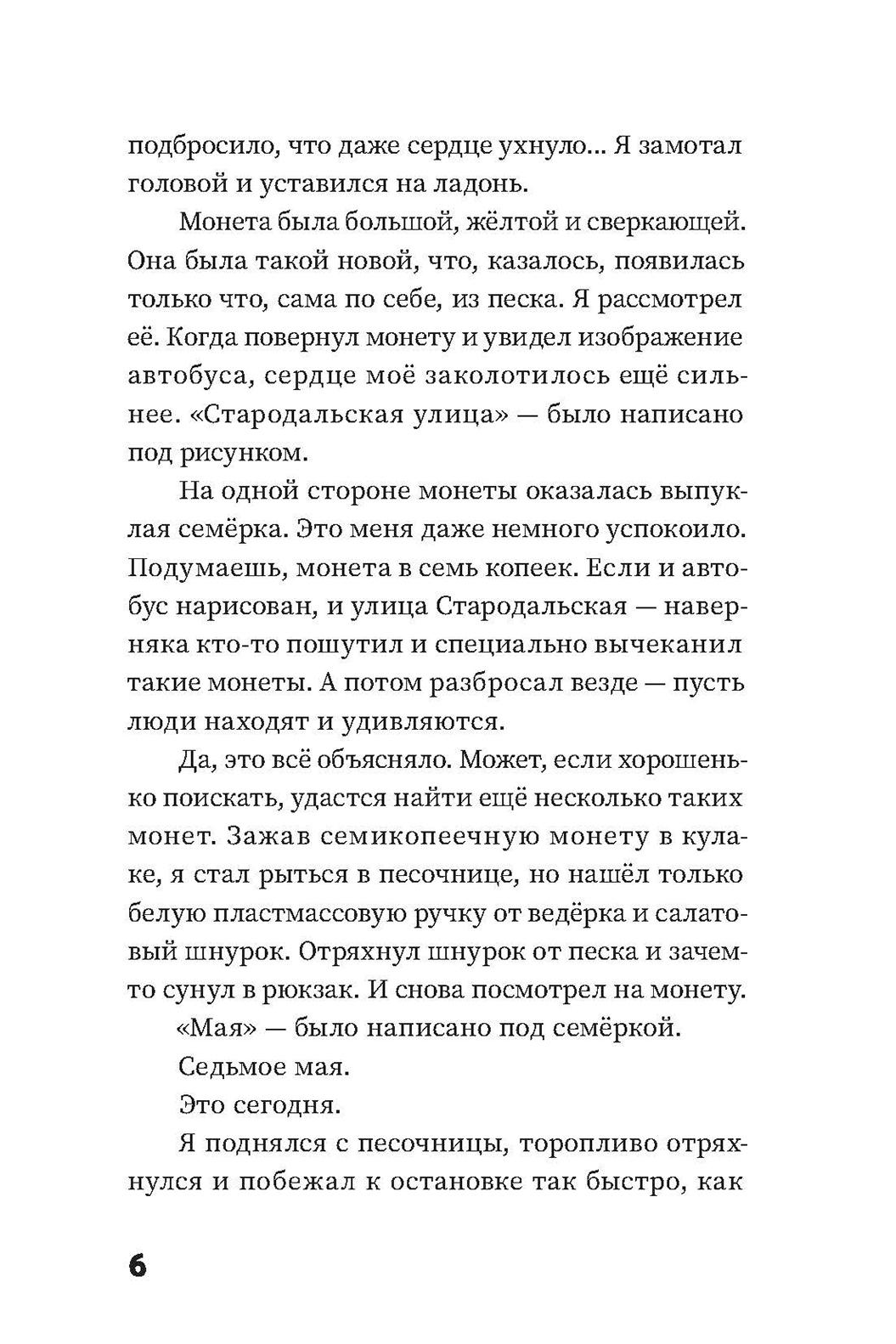 подбросило, что даже сердце ухнуло... Я замотал головой и уставился на ладонь.

Монета была большой, жёлтой и сверкающей. Она была такой новой, что, казалось, появилась только что, сама по себе, из песка. Я рассмотрел её. Когда повернул монету и увидел изображение автобуса, сердце моё заколотилось ещё сильнее. «Стародальская улица» — было написано под рисунком.

На одной стороне монеты оказалась выпуклая семёрка. Это меня даже немного успокоило. Подумаешь, монета в семь копеек. Если и автобус нарисован, и улица Стародальская — наверняка кто-то пошутил и специально вычеканил такие монеты. А потом разбросал везде — пусть люди находят и удивляются.

Да, это всё объясняло. Может, если хорошенько поискать, удастся найти ещё несколько таких монет. Зажав семикопеечную монету в кулаке, я стал рыться в песочнице, но нашёл только белую пластмассовую ручку от ведёрка и салатовый шнурок. Отряхнул шнурок от песка и зачем-то сунул в рюкзак. И снова посмотрел на монету.

«Мая» — было написано под семёркой.

Седьмое мая.

Это сегодня.

Я поднялся с песочницы, торопливо отряхнулся и побежал к остановке так быстро, как

6